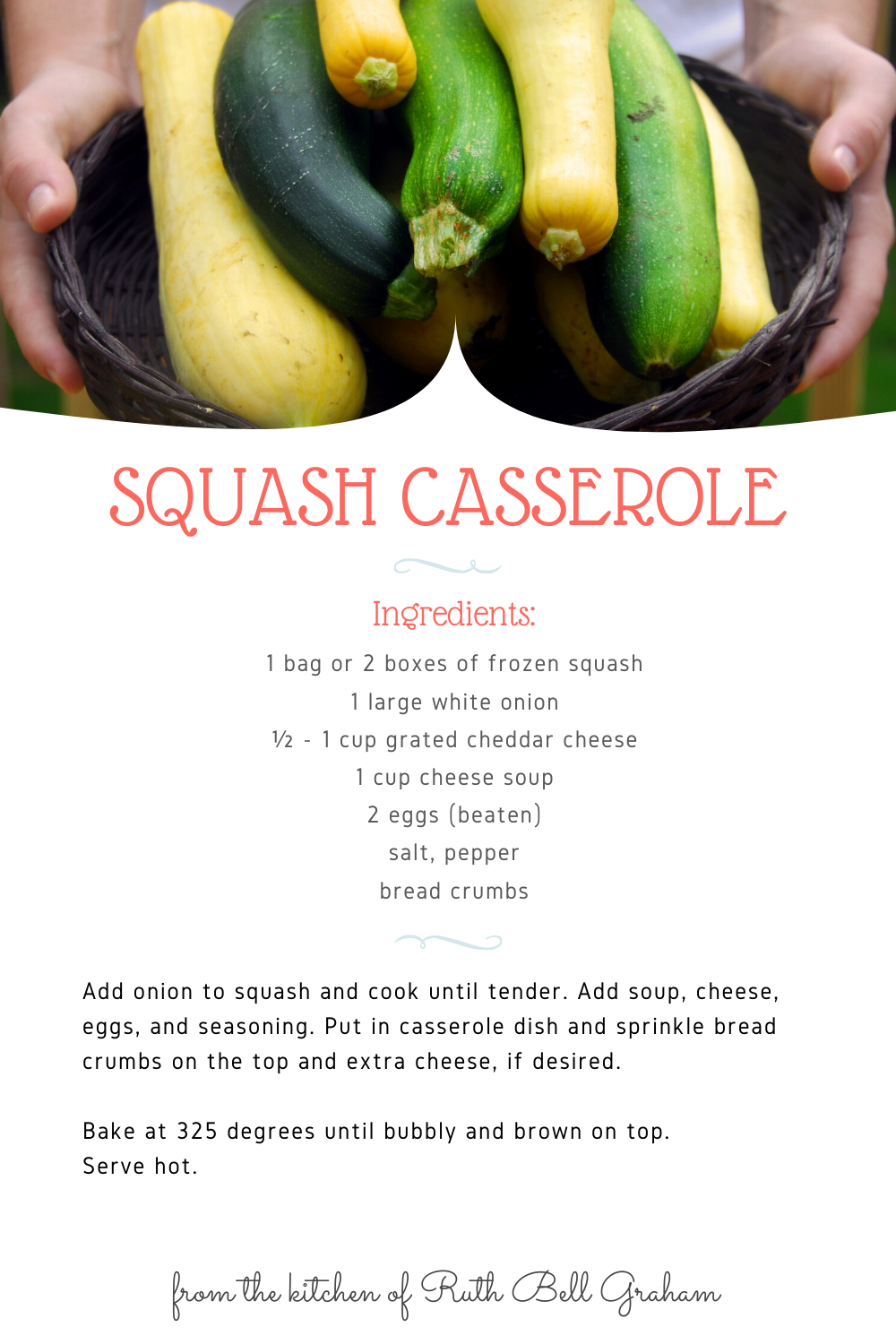 SQUASH CASSEROLE

Ingredients:

1 bag or 2 boxes of frozen squash
1 large white onion
½ - 1 cup grated cheddar cheese
1 cup cheese soup
2 eggs (beaten)
salt, pepper
bread crumbs

Add onion to squash and cook until tender. Add soup, cheese, eggs, and seasoning. Put in casserole dish and sprinkle bread crumbs on the top and extra cheese, if desired.

Bake at 325 degrees until bubbly and brown on top.
Serve hot.

from the kitchen of Ruth Bell Graham